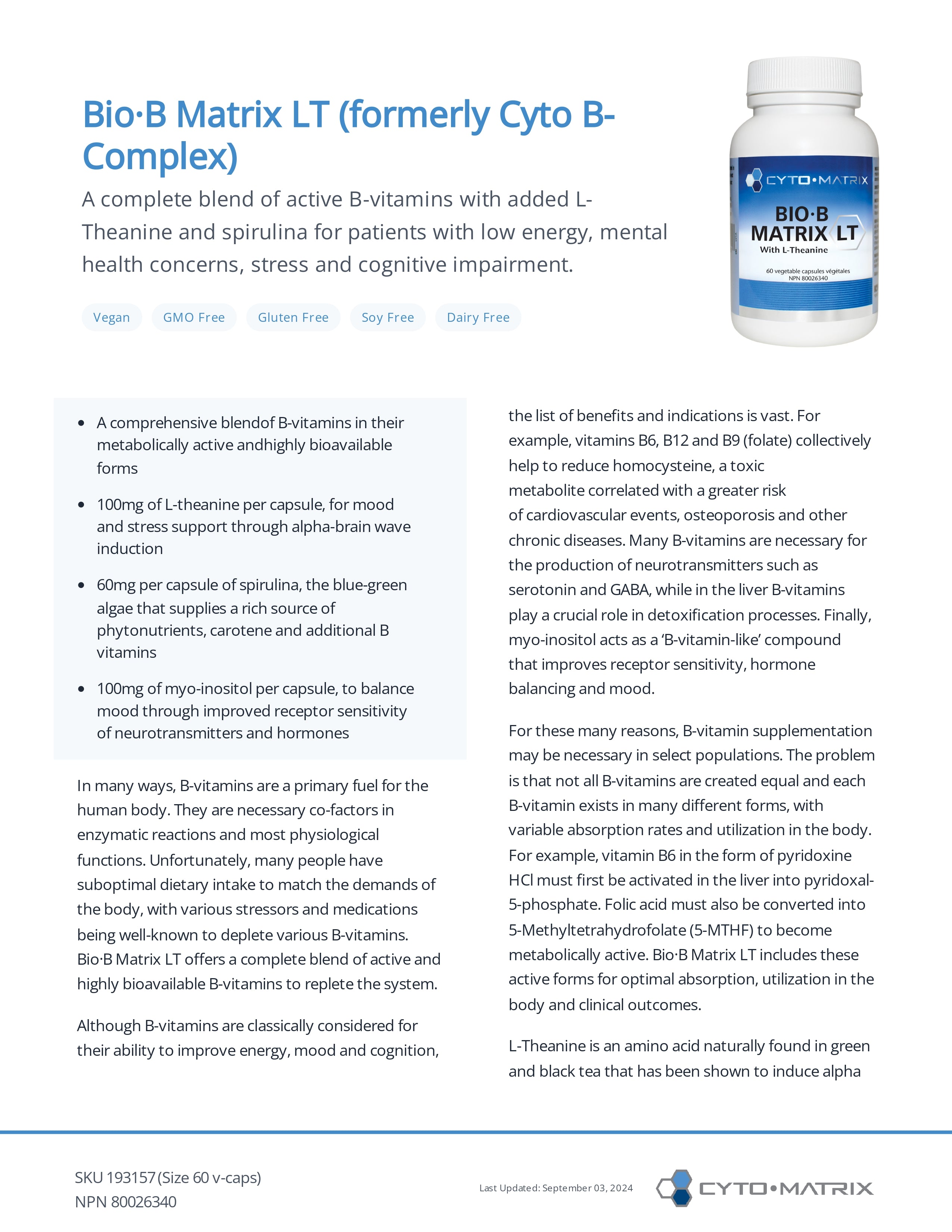 Bio·B Matrix LT (formerly Cyto B-Complex)

A complete blend of active B-vitamins with added L-Theanine and spirulina for patients with low energy, mental health concerns, stress and cognitive impairment.

Vegan GMO Free Gluten Free Soy Free Dairy Free

CYTO•MATRIX
BIO·B MATRIX LT
With L-Theanine
60 vegetable capsules végétales
NPN 80026340

- A comprehensive blendof B-vitamins in their metabolically active andhighly bioavailable forms
- 100mg of L-theanine per capsule, for mood and stress support through alpha-brain wave induction
- 60mg per capsule of spirulina, the blue-green algae that supplies a rich source of phytonutrients, carotene and additional B vitamins
- 100mg of myo-inositol per capsule, to balance mood through improved receptor sensitivity of neurotransmitters and hormones

In many ways, B-vitamins are a primary fuel for the human body. They are necessary co-factors in enzymatic reactions and most physiological functions. Unfortunately, many people have suboptimal dietary intake to match the demands of the body, with various stressors and medications being well-known to deplete various B-vitamins. Bio·B Matrix LT offers a complete blend of active and highly bioavailable B-vitamins to replete the system.

Although B-vitamins are classically considered for their ability to improve energy, mood and cognition, the list of benefits and indications is vast. For example, vitamins B6, B12 and B9 (folate) collectively help to reduce homocysteine, a toxic metabolite correlated with a greater risk of cardiovascular events, osteoporosis and other chronic diseases. Many B-vitamins are necessary for the production of neurotransmitters such as serotonin and GABA, while in the liver B-vitamins play a crucial role in detoxification processes. Finally, myo-inositol acts as a ‘B-vitamin-like’ compound that improves receptor sensitivity, hormone balancing and mood.

For these many reasons, B-vitamin supplementation may be necessary in select populations. The problem is that not all B-vitamins are created equal and each B-vitamin exists in many different forms, with variable absorption rates and utilization in the body. For example, vitamin B6 in the form of pyridoxine HCl must first be activated in the liver into pyridoxal-5-phosphate. Folic acid must also be converted into 5-Methyltetrahydrofolate (5-MTHF) to become metabolically active. Bio·B Matrix LT includes these active forms for optimal absorption, utilization in the body and clinical outcomes.

L-Theanine is an amino acid naturally found in green and black tea that has been shown to induce alpha

SKU 193157 (Size 60 v-caps)
NPN 80026340

Last Updated: September 03, 2024

CYTO•MATRIX